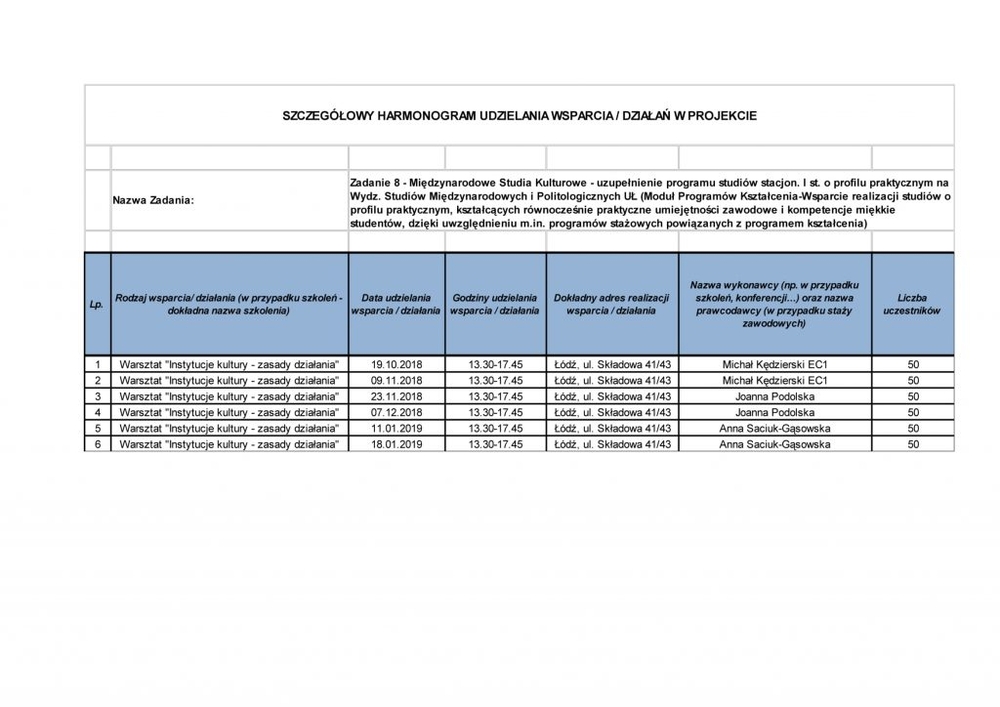 SZCZEGÓŁOWY HARMONOGRAM UDZIELANIA WSPARCIA / DZIAŁAŃ W PROJEKCIE

Nazwa Zadania:

Zadanie 8 - Międzynarodowe Studia Kulturowe - uzupełnienie programu studiów stacjon. I st. o profilu praktycznym na Wydz. Studiów Międzynarodowych i Politologicznych UŁ (Moduł Programów Kształcenia-Wsparcie realizacji studiów o profilu praktycznym, kształcących równocześnie praktyczne umiejętności zawodowe i kompetencje miękkie studentów, dzięki uwzględnieniu m.in. programów stażowych powiązanych z programem kształcenia)

| Lp. | Rodzaj wsparcia/ działania (w przypadku szkoleń - dokładna nazwa szkolenia) | Data udzielania wsparcia / działania | Godziny udzielania wsparcia / działania | Dokładny adres realizacji wsparcia / działania | Nazwa wykonawcy (np. w przypadku szkoleń, konferencji...) oraz nazwa prawcodawcy (w przypadku staży zawodowych) | Liczba uczestników |
|---|---|---|---|---|---|---|
| 1 | Warsztat "Instytucje kultury - zasady działania" | 19.10.2018 | 13.30-17.45 | Łódź, ul. Składowa 41/43 | Michał Kędzierski EC1 | 50 |
| 2 | Warsztat "Instytucje kultury - zasady działania" | 09.11.2018 | 13.30-17.45 | Łódź, ul. Składowa 41/43 | Michał Kędzierski EC1 | 50 |
| 3 | Warsztat "Instytucje kultury - zasady działania" | 23.11.2018 | 13.30-17.45 | Łódź, ul. Składowa 41/43 | Joanna Podolska | 50 |
| 4 | Warsztat "Instytucje kultury - zasady działania" | 07.12.2018 | 13.30-17.45 | Łódź, ul. Składowa 41/43 | Joanna Podolska | 50 |
| 5 | Warsztat "Instytucje kultury - zasady działania" | 11.01.2019 | 13.30-17.45 | Łódź, ul. Składowa 41/43 | Anna Saciuk-Gąsowska | 50 |
| 6 | Warsztat "Instytucje kultury - zasady działania" | 18.01.2019 | 13.30-17.45 | Łódź, ul. Składowa 41/43 | Anna Saciuk-Gąsowska | 50 |